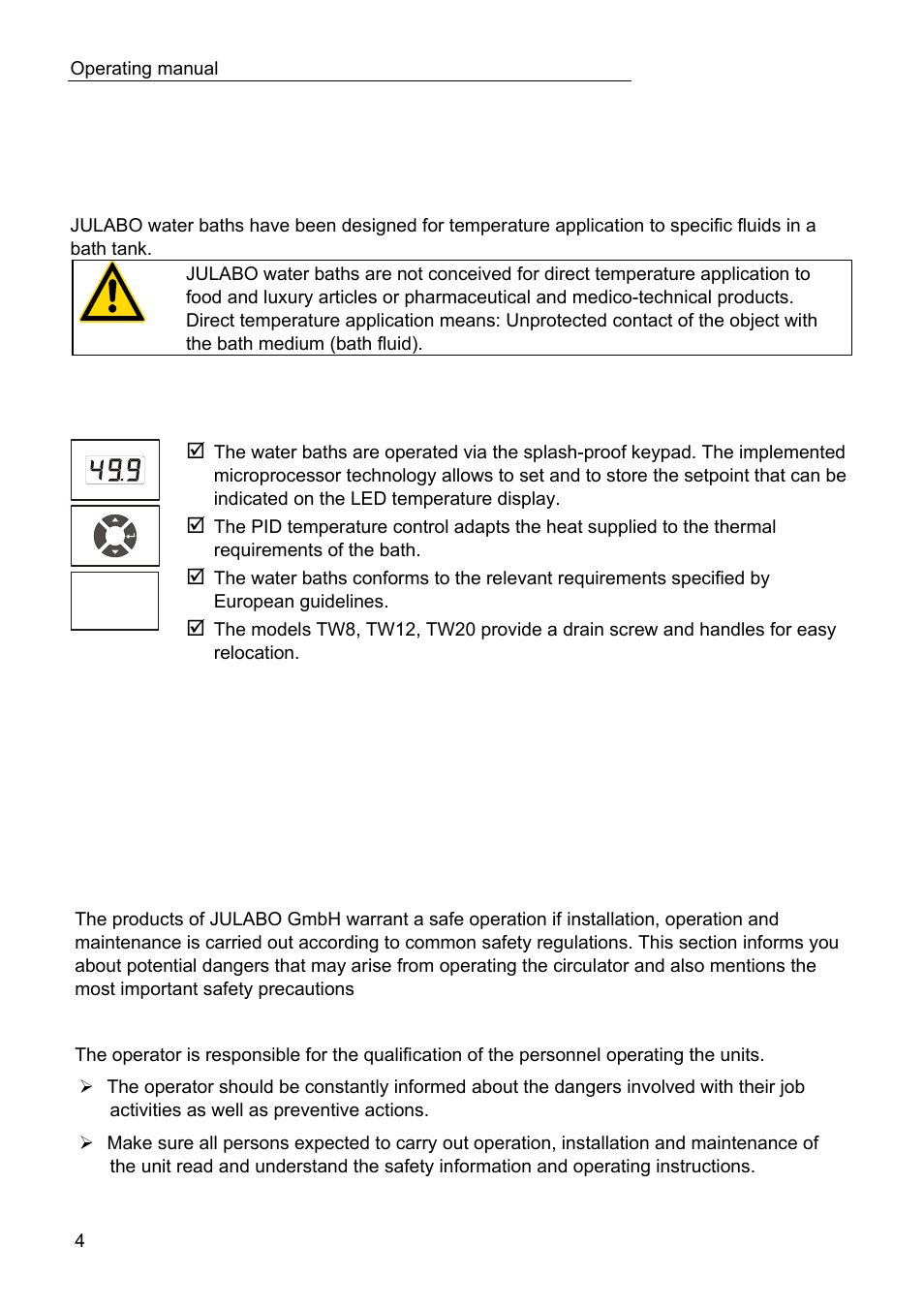 Operating manual

JULABO water baths have been designed for temperature application to specific fluids in a bath tank.

JULABO water baths are not conceived for direct temperature application to food and luxury articles or pharmaceutical and medico-technical products. Direct temperature application means: Unprotected contact of the object with the bath medium (bath fluid).

49.9

☑ The water baths are operated via the splash-proof keypad. The implemented microprocessor technology allows to set and to store the setpoint that can be indicated on the LED temperature display.

☑ The PID temperature control adapts the heat supplied to the thermal requirements of the bath.

☑ The water baths conforms to the relevant requirements specified by European guidelines.

☑ The models TW8, TW12, TW20 provide a drain screw and handles for easy relocation.

The products of JULABO GmbH warrant a safe operation if installation, operation and maintenance is carried out according to common safety regulations. This section informs you about potential dangers that may arise from operating the circulator and also mentions the most important safety precautions

The operator is responsible for the qualification of the personnel operating the units.

➢ The operator should be constantly informed about the dangers involved with their job activities as well as preventive actions.

➢ Make sure all persons expected to carry out operation, installation and maintenance of the unit read and understand the safety information and operating instructions.

4